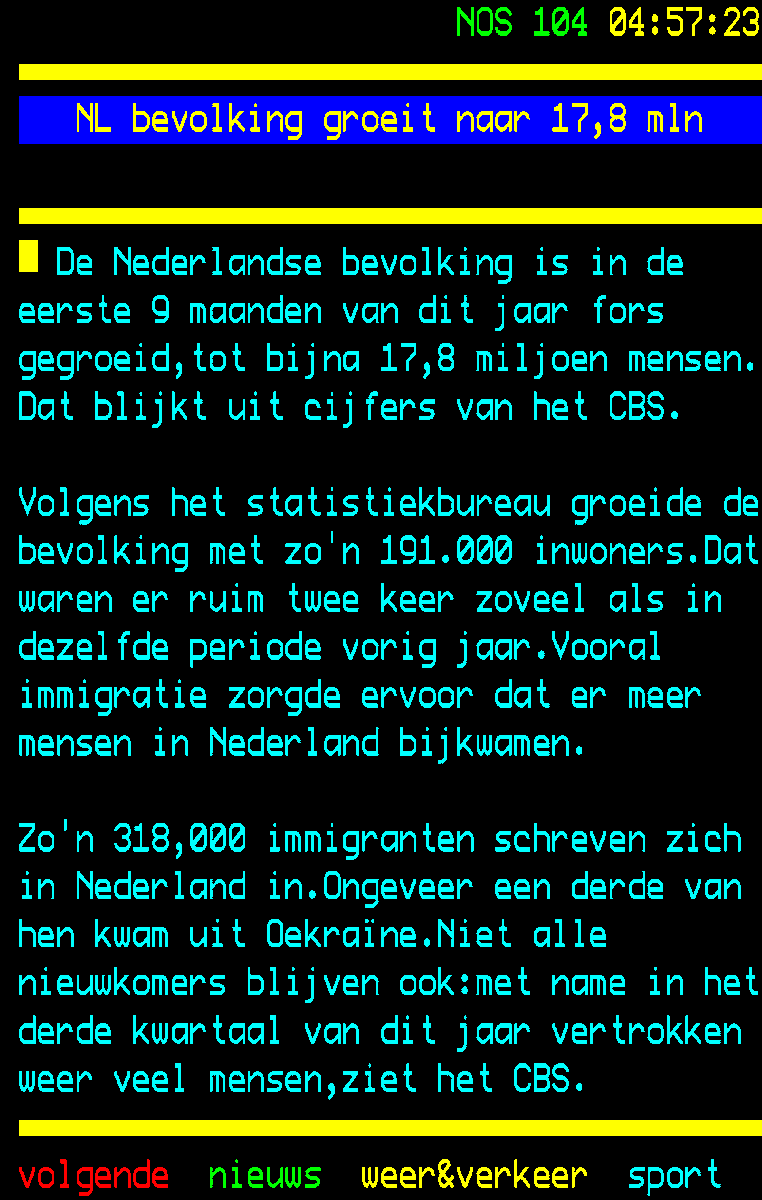 NOS 104 04:57:23

NL bevolking groeit naar 17,8 mln

De Nederlandse bevolking is in de eerste 9 maanden van dit jaar fors gegroeid,tot bijna 17,8 miljoen mensen. Dat blijkt uit cijfers van het CBS.

Volgens het statistiekbureau groeide de bevolking met zo'n 191.000 inwoners.Dat waren er ruim twee keer zoveel als in dezelfde periode vorig jaar.Vooral immigratie zorgde ervoor dat er meer mensen in Nederland bijkwamen.

Zo'n 318,000 immigranten schreven zich in Nederland in.Ongeveer een derde van hen kwam uit Oekraïne.Niet alle nieuwkomers blijven ook:met name in het derde kwartaal van dit jaar vertrokken weer veel mensen,ziet het CBS.

volgende nieuws weer&verkeer sport